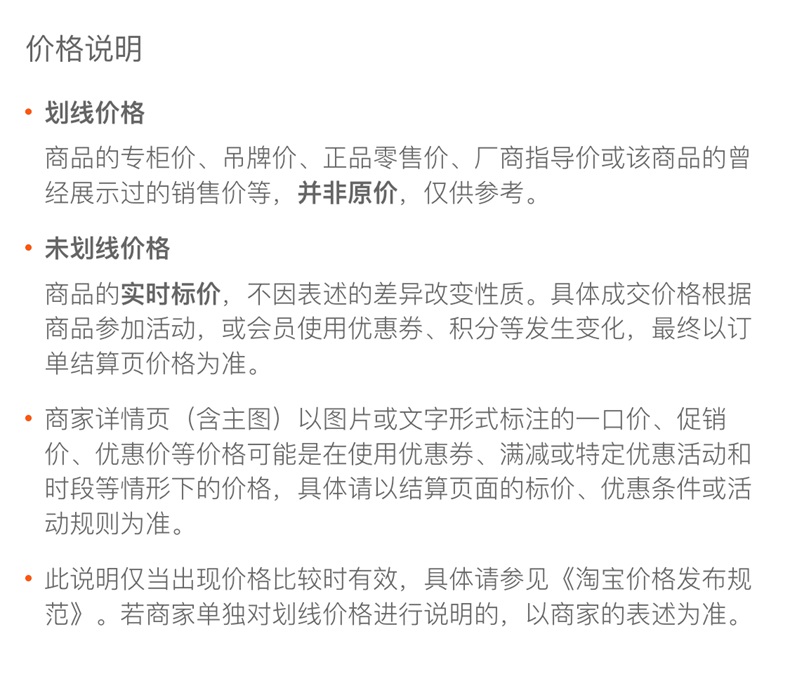 价格说明

• 划线价格

商品的专柜价、吊牌价、正品零售价、厂商指导价或该商品的曾经展示过的销售价等，并非原价，仅供参考。

• 未划线价格

商品的实时标价，不因表述的差异改变性质。具体成交价格根据商品参加活动，或会员使用优惠券、积分等发生变化，最终以订单结算页价格为准。

• 商家详情页（含主图）以图片或文字形式标注的一口价、促销价、优惠价等价格可能是在使用优惠券、满减或特定优惠活动和时段等情形下的价格，具体请以结算页面的标价、优惠条件或活动规则为准。

• 此说明仅当出现价格比较时有效，具体请参见《淘宝价格发布规范》。若商家单独对划线价格进行说明的，以商家的表述为准。